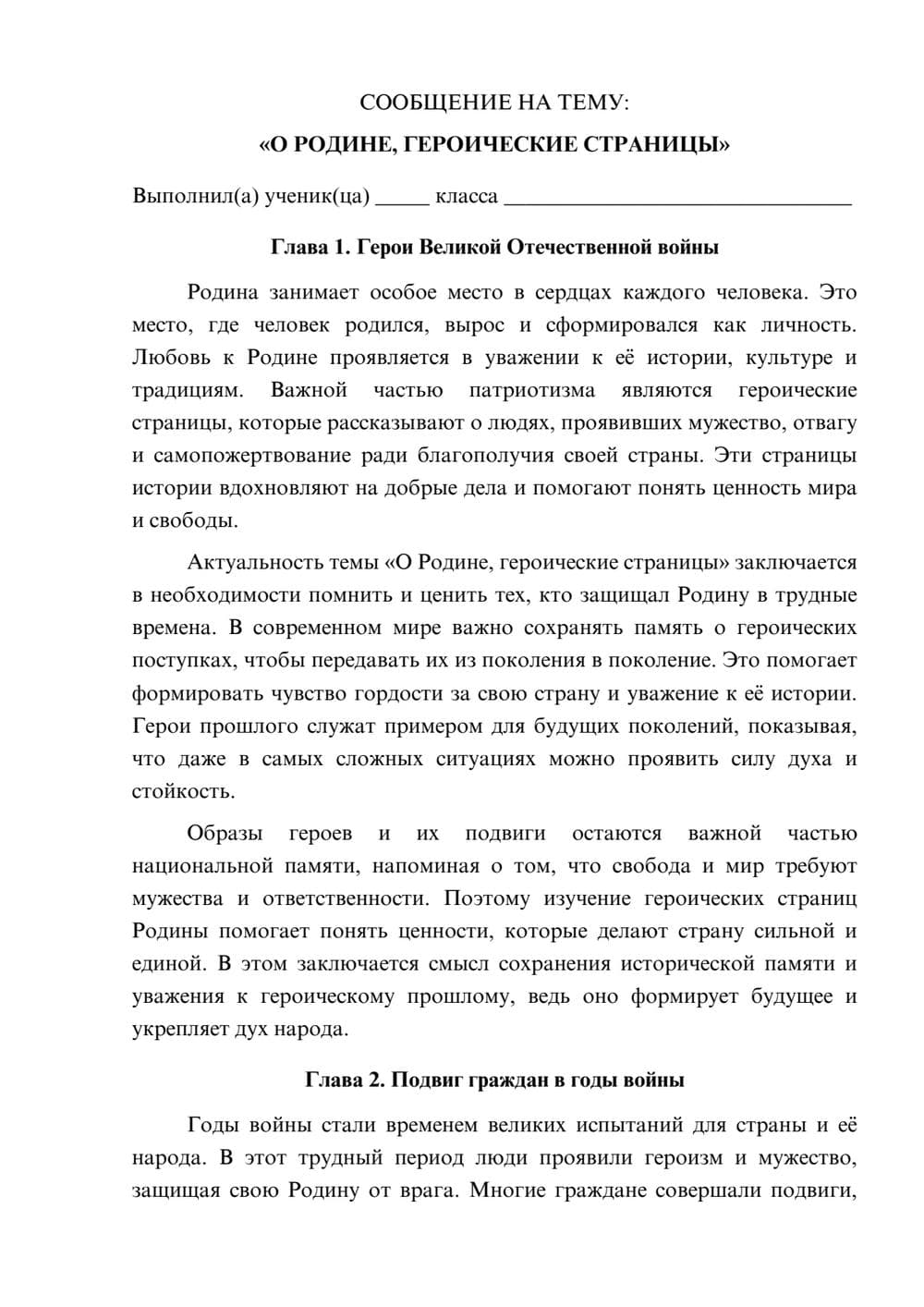 СООБЩЕНИЕ НА ТЕМУ:

«О РОДИНЕ, ГЕРОИЧЕСКИЕ СТРАНИЦЫ»

Выполнил(а) ученик(ца) ____ класса ____

Глава 1. Герои Великой Отечественной войны

Родина занимает особое место в сердцах каждого человека. Это место, где человек родился, вырос и сформировался как личность. Любовь к Родине проявляется в уважении к её истории, культуре и традициям. Важной частью патриотизма являются героические страницы, которые рассказывают о людях, проявивших мужество, отвагу и самопожертвование ради благополучия своей страны. Эти страницы истории вдохновляют на добрые дела и помогают понять ценность мира и свободы.

Актуальность темы «О Родине, героические страницы» заключается в необходимости помнить и ценить тех, кто защищал Родину в трудные времена. В современном мире важно сохранять память о героических поступках, чтобы передавать их из поколения в поколение. Это помогает формировать чувство гордости за свою страну и уважение к её истории. Герои прошлого служат примером для будущих поколений, показывая, что даже в самых сложных ситуациях можно проявить силу духа и стойкость.

Образы героев и их подвиги остаются важной частью национальной памяти, напоминая о том, что свобода и мир требуют мужества и ответственности. Поэтому изучение героических страниц Родины помогает понять ценности, которые делают страну сильной и единой. В этом заключается смысл сохранения исторической памяти и уважения к героическому прошлому, ведь оно формирует будущее и укрепляет дух народа.

Глава 2. Подвиг граждан в годы войны

Годы войны стали временем великих испытаний для страны и её народа. В этот трудный период люди проявили героизм и мужество, защищая свою Родину от врага. Многие граждане совершали подвиги,